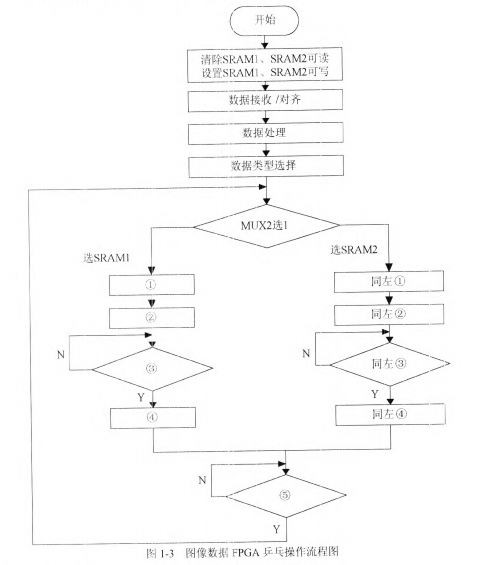 开始

清除SRAM1、SRAM2可读
设置SRAM1、SRAM2可写

数据接收 /对齐

数据处理

数据类型选择

MUX2选1

选SRAM1

①

②

N

③

Y

④

选SRAM2

同左①

同左②

N

同左③

Y

同左④

N

⑤

Y

图 1-3　图像数据 FPGA 乒乓操作流程图